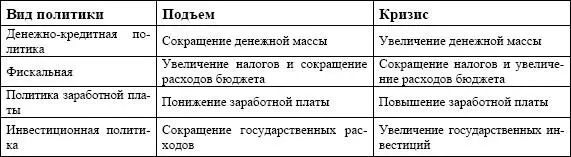 | Вид политики | Подъем | Кризис |
|---|---|---|
| Денежно-кредитная политика | Сокращение денежной массы | Увеличение денежной массы |
| Фискальная | Увеличение налогов и сокращение расходов бюджета | Сокращение налогов и увеличение расходов бюджета |
| Политика заработной платы | Понижение заработной платы | Повышение заработной платы |
| Инвестиционная политика | Сокращение государственных расходов | Увеличение государственных инвестиций |